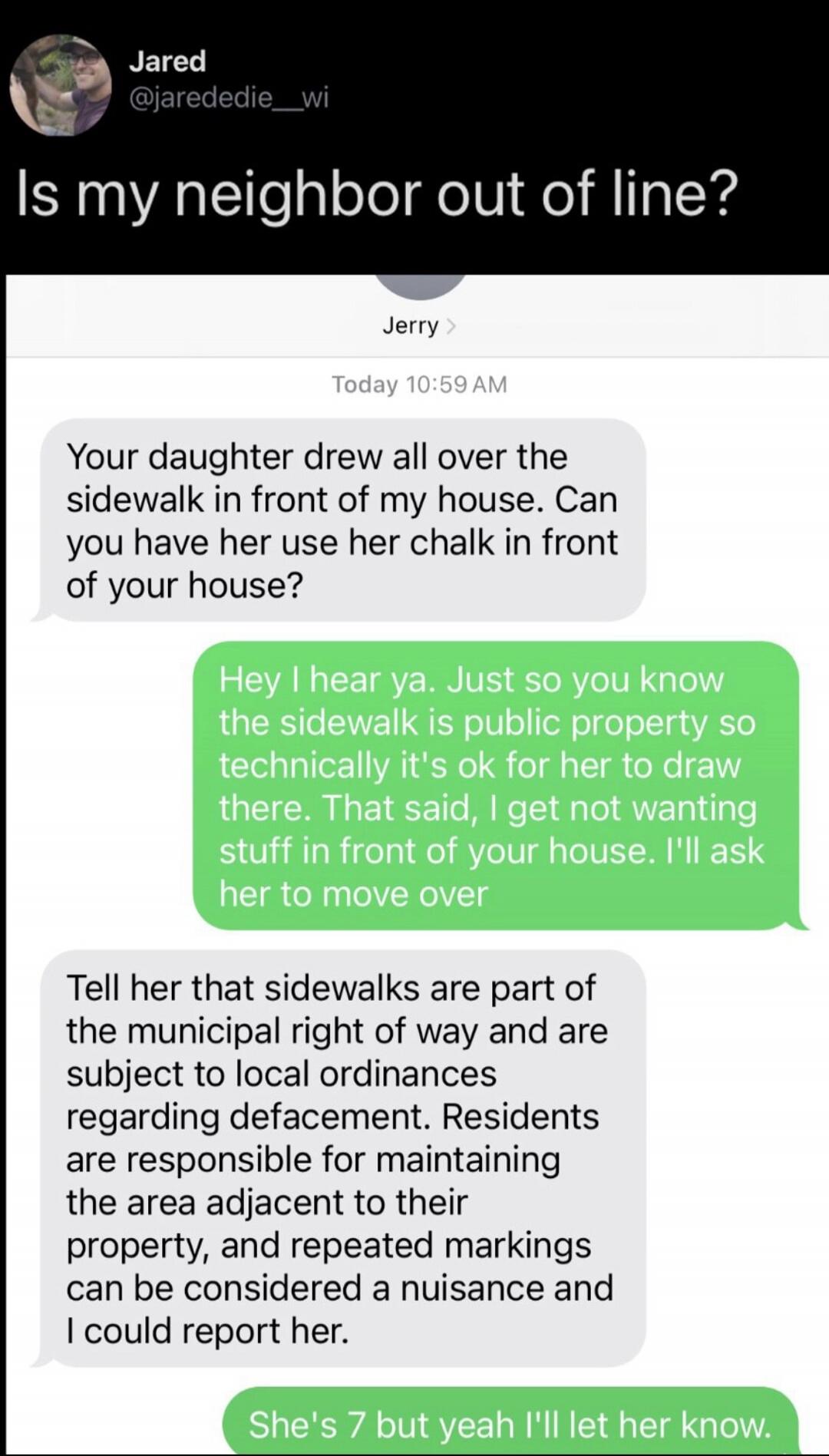 Jared
@jarededie__wi

Is my neighbor out of line?

Jerry >

Today 10:59 AM

Your daughter drew all over the sidewalk in front of my house. Can you have her use her chalk in front of your house?

Hey I hear ya. Just so you know the sidewalk is public property so technically it's ok for her to draw there. That said, I get not wanting stuff in front of your house. I'll ask her to move over

Tell her that sidewalks are part of the municipal right of way and are subject to local ordinances regarding defacement. Residents are responsible for maintaining the area adjacent to their property, and repeated markings can be considered a nuisance and I could report her.

She's 7 but yeah I'll let her know.